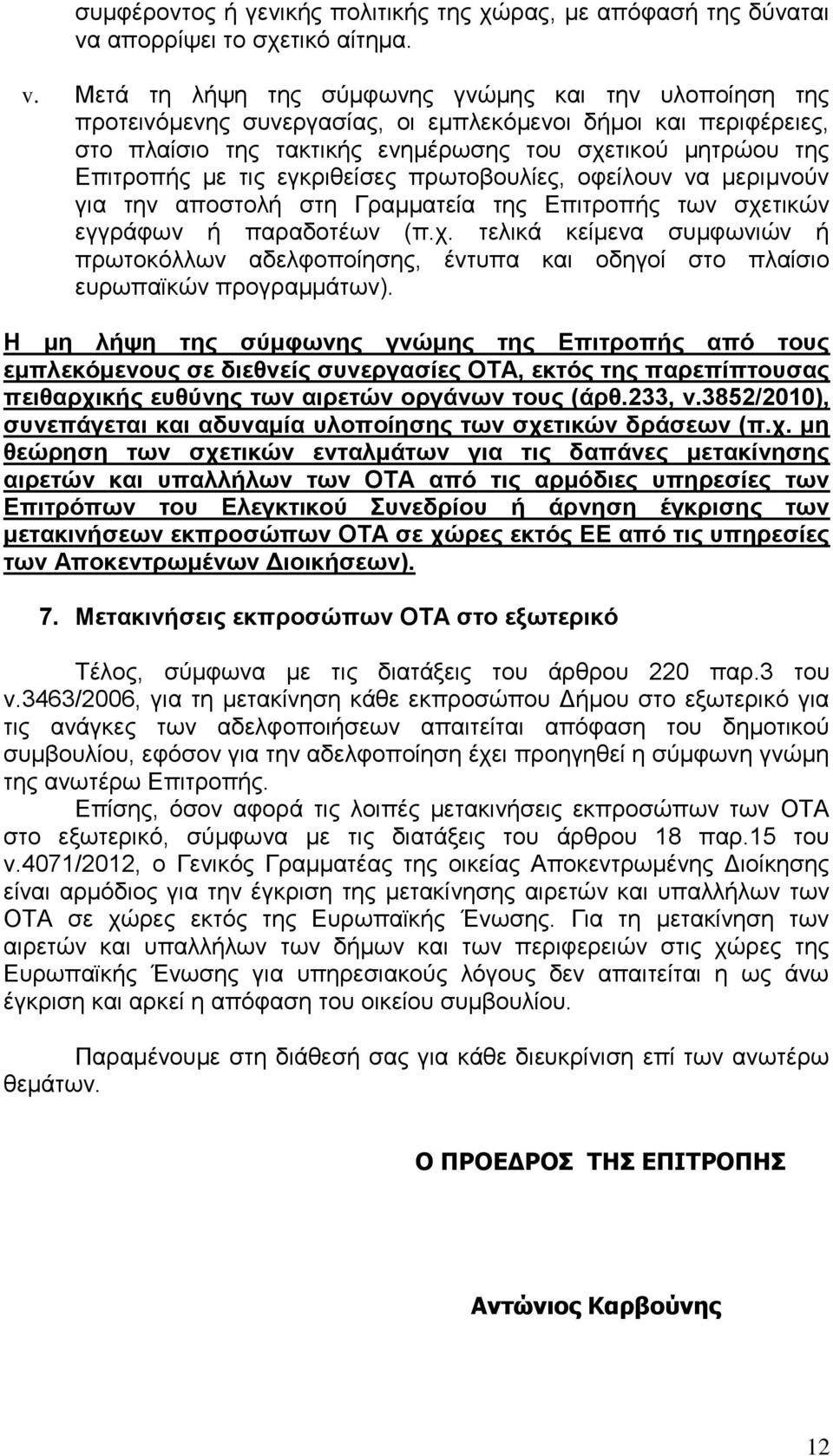 συμφέροντος ή γενικής πολιτικής της χώρας, με απόφασή της δύναται να απορρίψει το σχετικό αίτημα.

v. Μετά τη λήψη της σύμφωνης γνώμης και την υλοποίηση της προτεινόμενης συνεργασίας, οι εμπλεκόμενοι δήμοι και περιφέρειες, στο πλαίσιο της τακτικής ενημέρωσης του σχετικού μητρώου της Επιτροπής με τις εγκριθείσες πρωτοβουλίες, οφείλουν να μεριμνούν για την αποστολή στη Γραμματεία της Επιτροπής των σχετικών εγγράφων ή παραδοτέων (π.χ. τελικά κείμενα συμφωνιών ή πρωτοκόλλων αδελφοποίησης, έντυπα και οδηγοί στο πλαίσιο ευρωπαϊκών προγραμμάτων).

Η μη λήψη της σύμφωνης γνώμης της Επιτροπής από τους εμπλεκόμενους σε διεθνείς συνεργασίες ΟΤΑ, εκτός της παρεπίπτουσας πειθαρχικής ευθύνης των αιρετών οργάνων τους (άρθ.233, ν.3852/2010), συνεπάγεται και αδυναμία υλοποίησης των σχετικών δράσεων (π.χ. μη θεώρηση των σχετικών ενταλμάτων για τις δαπάνες μετακίνησης αιρετών και υπαλλήλων των ΟΤΑ από τις αρμόδιες υπηρεσίες των Επιτρόπων του Ελεγκτικού Συνεδρίου ή άρνηση έγκρισης των μετακινήσεων εκπροσώπων ΟΤΑ σε χώρες εκτός ΕΕ από τις υπηρεσίες των Αποκεντρωμένων Διοικήσεων).

7. Μετακινήσεις εκπροσώπων ΟΤΑ στο εξωτερικό

Τέλος, σύμφωνα με τις διατάξεις του άρθρου 220 παρ.3 του ν.3463/2006, για τη μετακίνηση κάθε εκπροσώπου Δήμου στο εξωτερικό για τις ανάγκες των αδελφοποιήσεων απαιτείται απόφαση του δημοτικού συμβουλίου, εφόσον για την αδελφοποίηση έχει προηγηθεί η σύμφωνη γνώμη της ανωτέρω Επιτροπής.

Επίσης, όσον αφορά τις λοιπές μετακινήσεις εκπροσώπων των ΟΤΑ στο εξωτερικό, σύμφωνα με τις διατάξεις του άρθρου 18 παρ.15 του ν.4071/2012, ο Γενικός Γραμματέας της οικείας Αποκεντρωμένης Διοίκησης είναι αρμόδιος για την έγκριση της μετακίνησης αιρετών και υπαλλήλων των ΟΤΑ σε χώρες εκτός της Ευρωπαϊκής Ένωσης. Για τη μετακίνηση των αιρετών και υπαλλήλων των δήμων και των περιφερειών στις χώρες της Ευρωπαϊκής Ένωσης για υπηρεσιακούς λόγους δεν απαιτείται η ως άνω έγκριση και αρκεί η απόφαση του οικείου συμβουλίου.

Παραμένουμε στη διάθεσή σας για κάθε διευκρίνιση επί των ανωτέρω θεμάτων.

Ο ΠΡΟΕΔΡΟΣ ΤΗΣ ΕΠΙΤΡΟΠΗΣ

Αντώνιος Καρβούνης

12